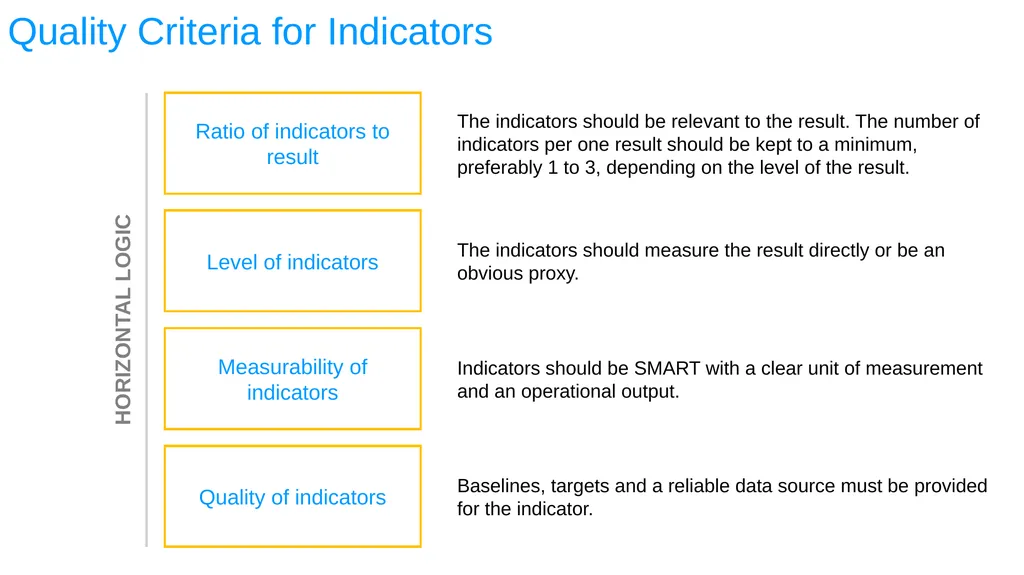 Quality Criteria for Indicators

HORIZONTAL LOGIC

Ratio of indicators to result

The indicators should be relevant to the result. The number of indicators per one result should be kept to a minimum, preferably 1 to 3, depending on the level of the result.

Level of indicators

The indicators should measure the result directly or be an obvious proxy.

Measurability of indicators

Indicators should be SMART with a clear unit of measurement and an operational output.

Quality of indicators

Baselines, targets and a reliable data source must be provided for the indicator.